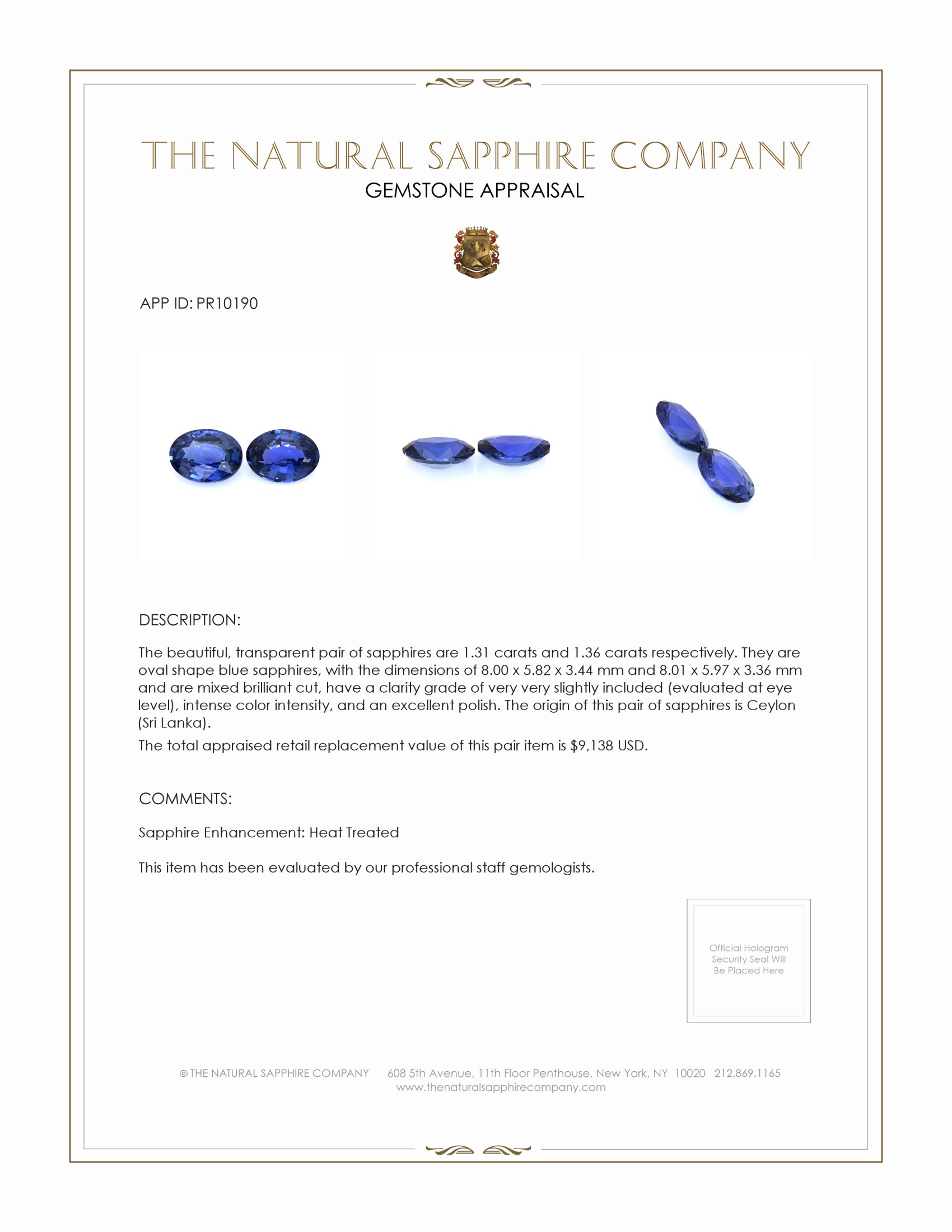 THE NATURAL SAPPHIRE COMPANY

GEMSTONE APPRAISAL

APP ID: PR10190

DESCRIPTION:

The beautiful, transparent pair of sapphires are 1.31 carats and 1.36 carats respectively. They are oval shape blue sapphires, with the dimensions of 8.00 x 5.82 x 3.44 mm and 8.01 x 5.97 x 3.36 mm and are mixed brilliant cut, have a clarity grade of very very slightly included (evaluated at eye level), intense color intensity, and an excellent polish. The origin of this pair of sapphires is Ceylon (Sri Lanka).

The total appraised retail replacement value of this pair item is $9,138 USD.

COMMENTS:

Sapphire Enhancement: Heat Treated

This item has been evaluated by our professional staff gemologists.

Official Hologram Security Seal Will Be Placed Here

© THE NATURAL SAPPHIRE COMPANY 608 5th Avenue, 11th Floor Penthouse, New York, NY 10020 212.869.1165
www.thenaturalsapphirecompany.com